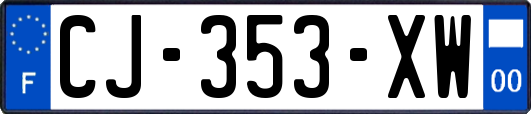 F
CJ-353-XW
00